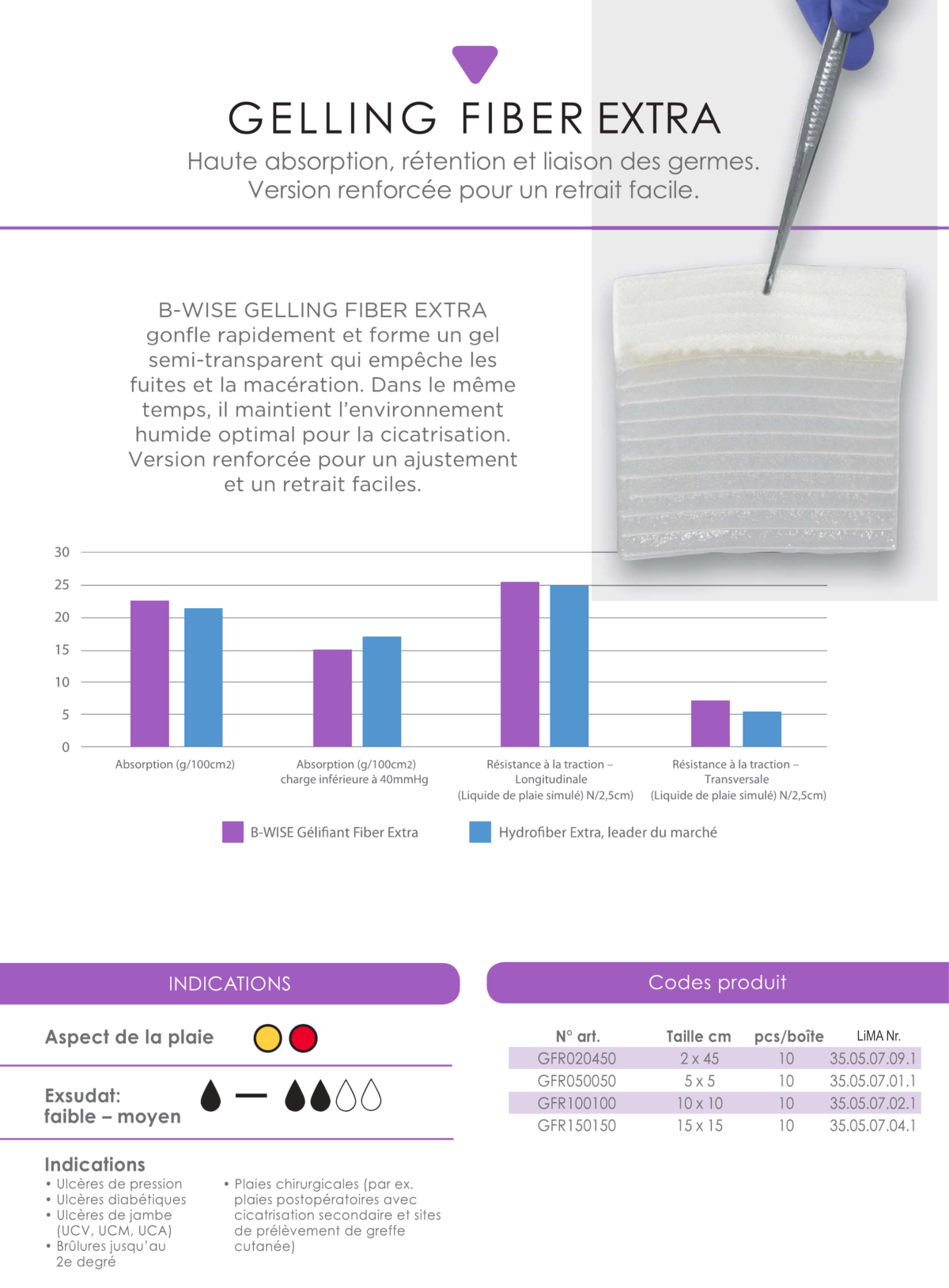 GELLING FIBER EXTRA

Haute absorption, rétention et liaison des germes. Version renforcée pour un retrait facile.

B-WISE GELLING FIBER EXTRA gonfle rapidement et forme un gel semi-transparent qui empêche les fuites et la macération. Dans le même temps, il maintient l'environnement humide optimal pour la cicatrisation. Version renforcée pour un ajustement et un retrait faciles.

30
25
20
15
10
5
0

Absorption (g/100cm2)

Absorption (g/100cm2) charge inférieure à 40mmHg

Résistance à la traction – Longitudinale (Liquide de plaie simulé) N/2,5cm)

Résistance à la traction – Transversale (Liquide de plaie simulé) N/2,5cm)

B-WISE Gélifiant Fiber Extra

Hydrofiber Extra, leader du marché

INDICATIONS

Aspect de la plaie

Exsudat: faible – moyen

Indications
• Ulcères de pression
• Ulcères diabétiques
• Ulcères de jambe (UCV, UCM, UCA)
• Brûlures jusqu'au 2e degré

• Plaies chirurgicales (par ex. plaies postopératoires avec cicatrisation secondaire et sites de prélèvement de greffe cutanée)

Codes produit

| N° art. | Taille cm | pcs/boîte | LiMA Nr. |
|---|---|---|---|
| GFR020450 | 2 x 45 | 10 | 35.05.07.09.1 |
| GFR050050 | 5 x 5 | 10 | 35.05.07.01.1 |
| GFR100100 | 10 x 10 | 10 | 35.05.07.02.1 |
| GFR150150 | 15 x 15 | 10 | 35.05.07.04.1 |